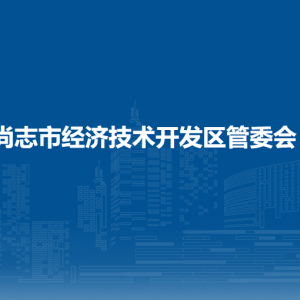 尚志市经济技术开发区管委会